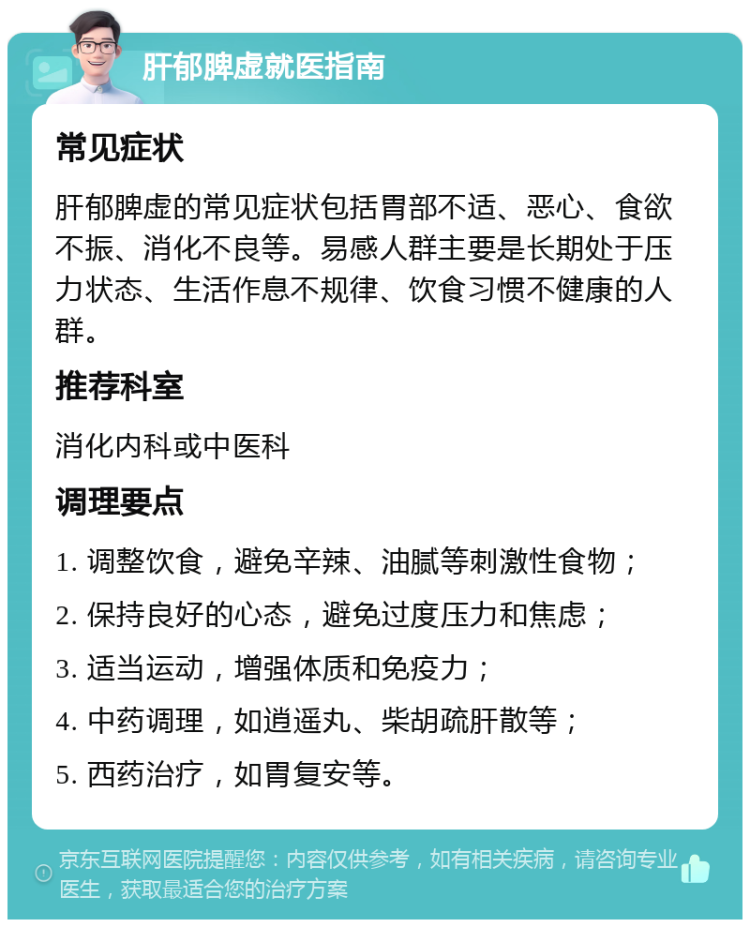 肝郁脾虚就医指南

常见症状

肝郁脾虚的常见症状包括胃部不适、恶心、食欲不振、消化不良等。易感人群主要是长期处于压力状态、生活作息不规律、饮食习惯不健康的人群。

推荐科室

消化内科或中医科

调理要点

1. 调整饮食，避免辛辣、油腻等刺激性食物；

2. 保持良好的心态，避免过度压力和焦虑；

3. 适当运动，增强体质和免疫力；

4. 中药调理，如逍遥丸、柴胡疏肝散等；

5. 西药治疗，如胃复安等。

京东互联网医院提醒您：内容仅供参考，如有相关疾病，请咨询专业医生，获取最适合您的治疗方案